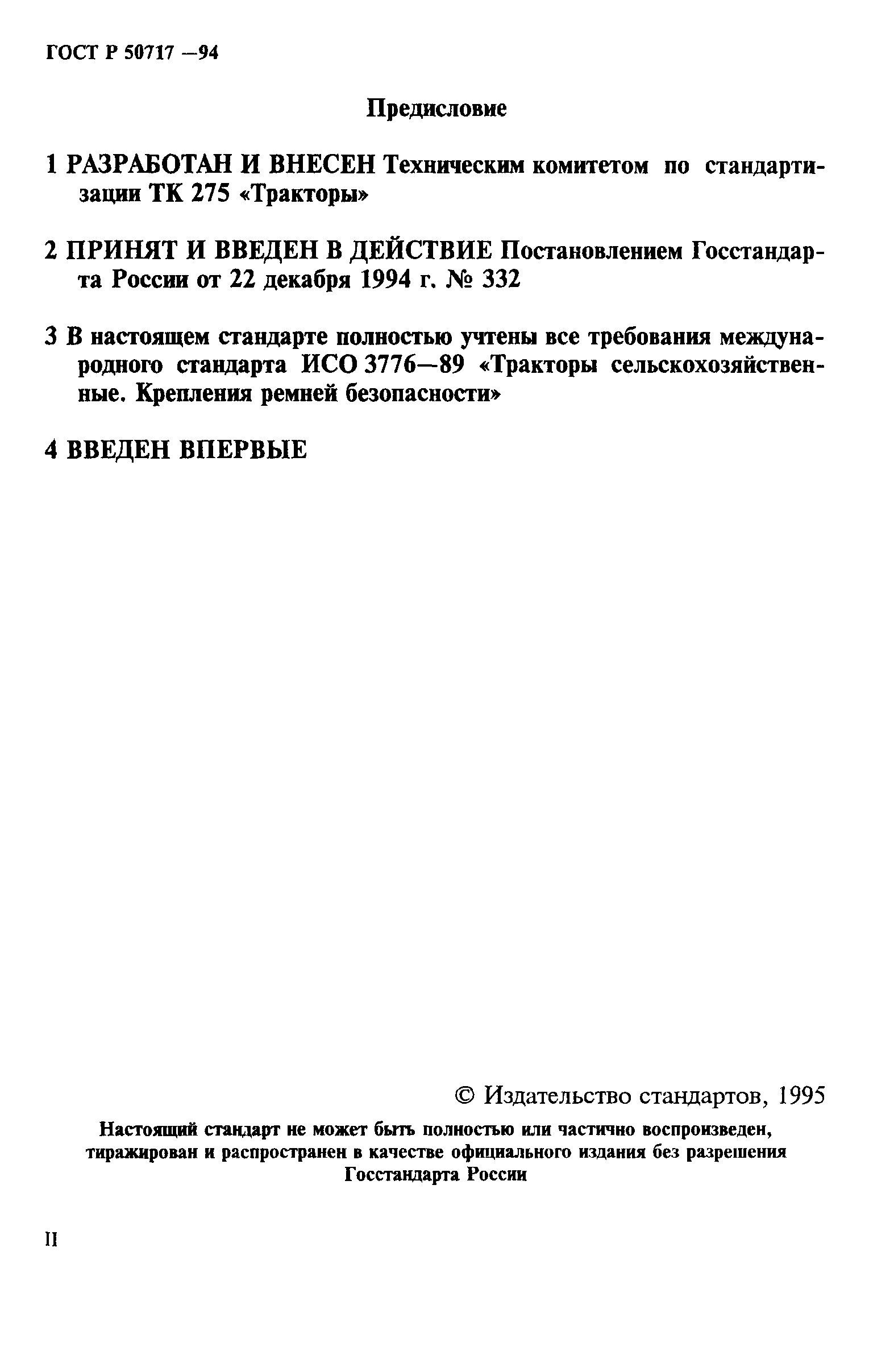 ГОСТ Р 50717 —94

Предисловие

1 РАЗРАБОТАН И ВНЕСЕН Техническим комитетом по стандартизации ТК 275 «Тракторы»

2 ПРИНЯТ И ВВЕДЕН В ДЕЙСТВИЕ Постановлением Госстандарта России от 22 декабря 1994 г. № 332

3 В настоящем стандарте полностью учтены все требования международного стандарта ИСО 3776—89 «Тракторы сельскохозяйственные. Крепления ремней безопасности»

4 ВВЕДЕН ВПЕРВЫЕ

© Издательство стандартов, 1995

Настоящий стандарт не может быть полностью или частично воспроизведен, тиражирован и распространен в качестве официального издания без разрешения Госстандарта России

II